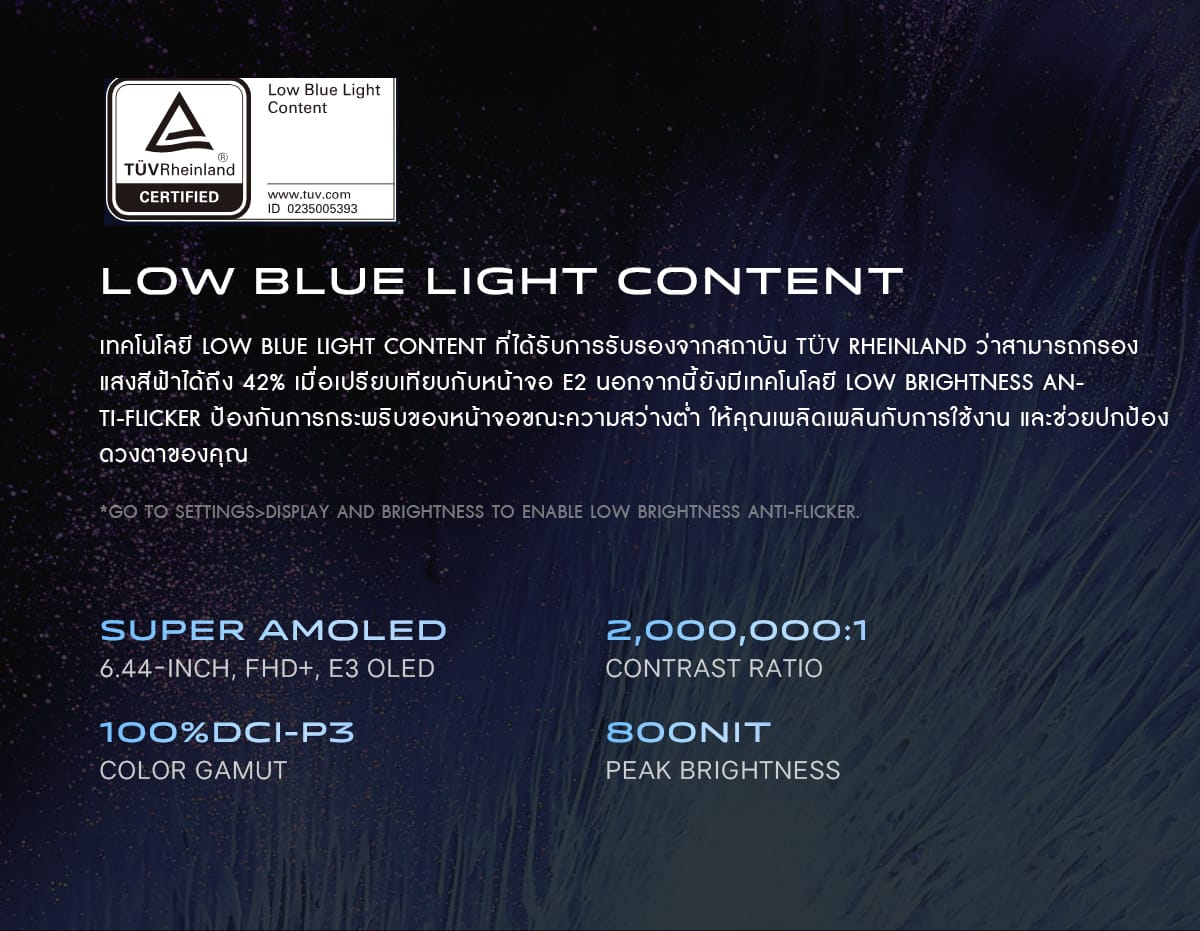 TÜVRheinland®
CERTIFIED

Low Blue Light Content

www.tuv.com
ID 0235005393

LOW BLUE LIGHT CONTENT

เทคโนโลยี LOW BLUE LIGHT CONTENT ที่ได้รับการรับรองจากสถาบัน TÜV RHEINLAND ว่าสามารถกรองแสงสีฟ้าได้ถึง 42% เมื่อเปรียบเทียบกับหน้าจอ E2 นอกจากนี้ยังมีเทคโนโลยี LOW BRIGHTNESS ANTI-FLICKER ป้องกันการกระพริบของหน้าจอขณะความสว่างต่ำ ให้คุณเพลิดเพลินกับการใช้งาน และช่วยปกป้องดวงตาของคุณ

*GO TO SETTINGS>DISPLAY AND BRIGHTNESS TO ENABLE LOW BRIGHTNESS ANTI-FLICKER.

SUPER AMOLED
6.44-INCH, FHD+, E3 OLED

100%DCI-P3
COLOR GAMUT

2,000,000:1
CONTRAST RATIO

800NIT
PEAK BRIGHTNESS